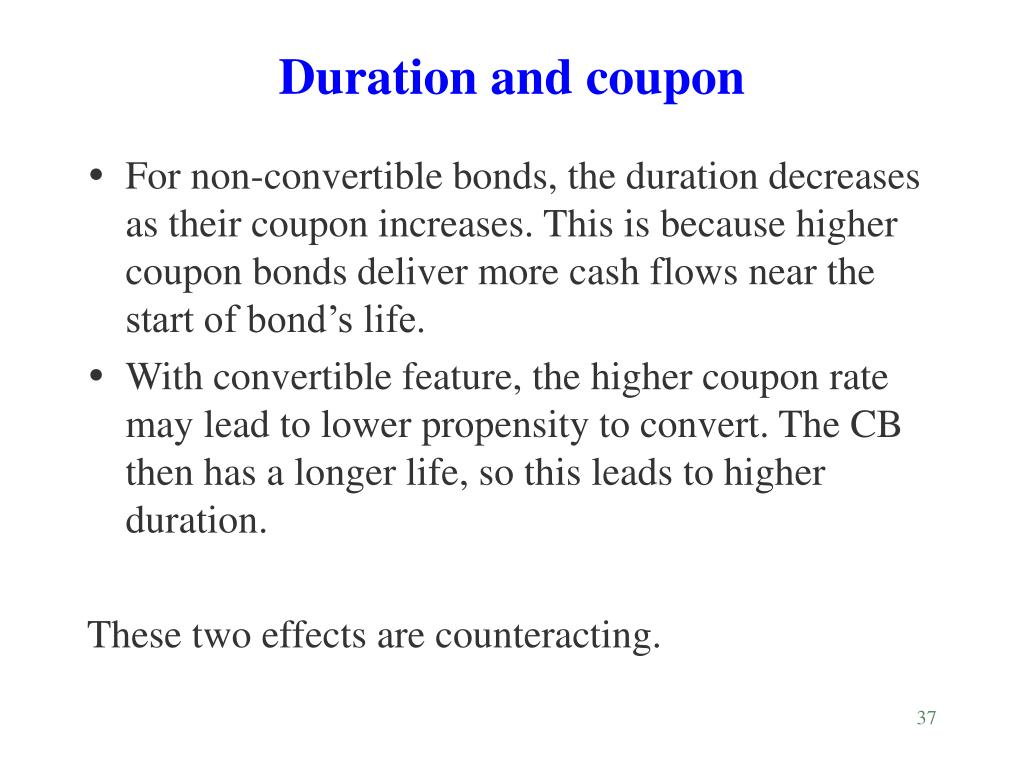 Duration and coupon

• For non-convertible bonds, the duration decreases as their coupon increases. This is because higher coupon bonds deliver more cash flows near the start of bond’s life.
• With convertible feature, the higher coupon rate may lead to lower propensity to convert. The CB then has a longer life, so this leads to higher duration.

These two effects are counteracting.

37